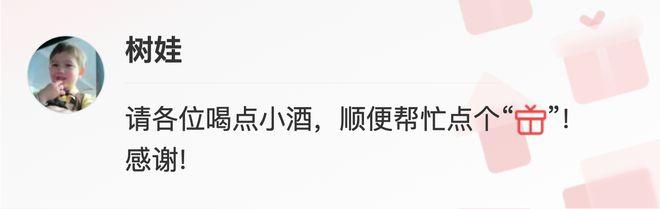 树娃

请各位喝点小酒，顺便帮忙点个“”！感谢！